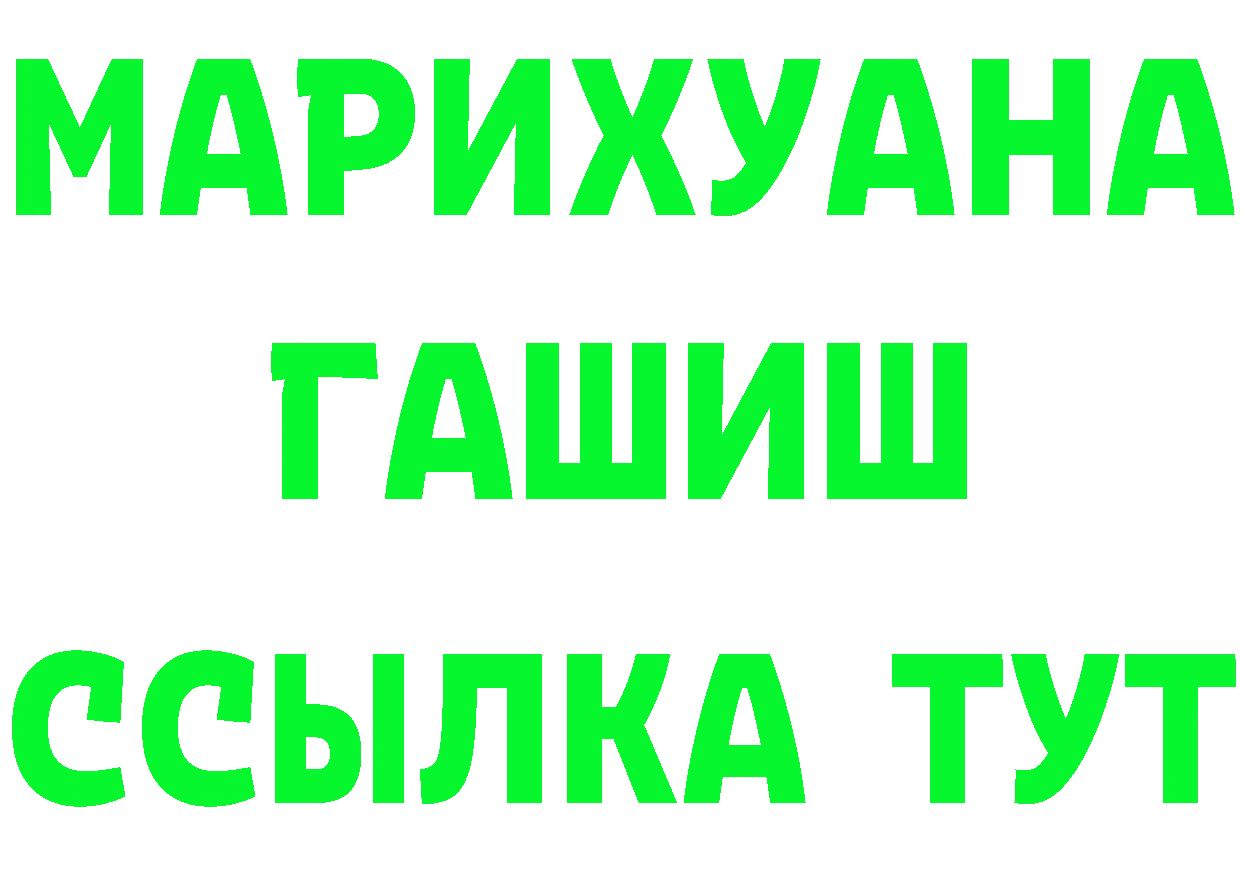 МАРИХУАНА
ГАШИШ
ССЫЛКА ТУТ